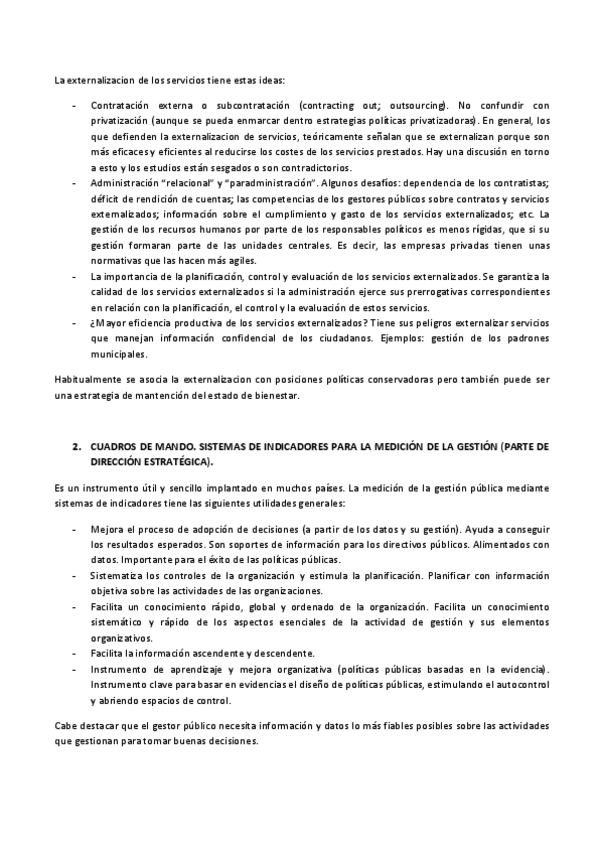 La externalizacion de los servicios tiene estas ideas:

- Contratación externa o subcontratación (contracting out; outsourcing). No confundir con privatización (aunque se pueda enmarcar dentro estrategias políticas privatizadoras). En general, los que defienden la externalizacion de servicios, teóricamente señalan que se externalizan porque son más eficaces y eficientes al reducirse los costes de los servicios prestados. Hay una discusión en torno a esto y los estudios están sesgados o son contradictorios.
- Administración "relacional" y "paradministración". Algunos desafíos: dependencia de los contratistas; déficit de rendición de cuentas; las competencias de los gestores públicos sobre contratos y servicios externalizados; información sobre el cumplimiento y gasto de los servicios externalizados; etc. La gestión de los recursos humanos por parte de los responsables políticos es menos rígidas, que si su gestión formaran parte de las unidades centrales. Es decir, las empresas privadas tienen unas normativas que las hacen más agiles.
- La importancia de la planificación, control y evaluación de los servicios externalizados. Se garantiza la calidad de los servicios externalizados si la administración ejerce sus prerrogativas correspondientes en relación con la planificación, el control y la evaluación de estos servicios.
- ¿Mayor eficiencia productiva de los servicios externalizados? Tiene sus peligros externalizar servicios que manejan información confidencial de los ciudadanos. Ejemplos: gestión de los padrones municipales.

Habitualmente se asocia la externalizacion con posiciones políticas conservadoras pero también puede ser una estrategia de mantención del estado de bienestar.

2. CUADROS DE MANDO. SISTEMAS DE INDICADORES PARA LA MEDICIÓN DE LA GESTIÓN (PARTE DE DIRECCIÓN ESTRATÉGICA).

Es un instrumento útil y sencillo implantado en muchos países. La medición de la gestión pública mediante sistemas de indicadores tiene las siguientes utilidades generales:

- Mejora el proceso de adopción de decisiones (a partir de los datos y su gestión). Ayuda a conseguir los resultados esperados. Son soportes de información para los directivos públicos. Alimentados con datos. Importante para el éxito de las políticas públicas.
- Sistematiza los controles de la organización y estimula la planificación. Planificar con información objetiva sobre las actividades de las organizaciones.
- Facilita un conocimiento rápido, global y ordenado de la organización. Facilita un conocimiento sistemático y rápido de los aspectos esenciales de la actividad de gestión y sus elementos organizativos.
- Facilita la información ascendente y descendente.
- Instrumento de aprendizaje y mejora organizativa (políticas públicas basadas en la evidencia). Instrumento clave para basar en evidencias el diseño de políticas públicas, estimulando el autocontrol y abriendo espacios de control.

Cabe destacar que el gestor público necesita información y datos lo más fiables posibles sobre las actividades que gestionan para tomar buenas decisiones.